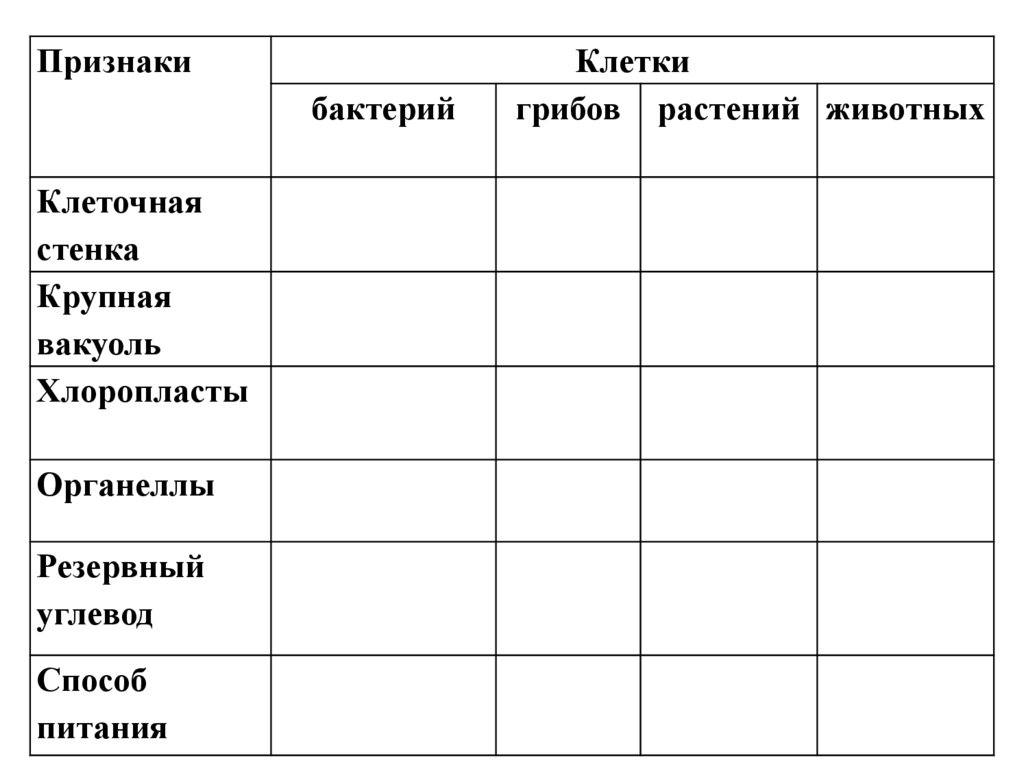 | Признаки | Клетки | | | |
|---|---|---|---|---|
| | бактерий | грибов | растений | животных |
| Клеточная стенка | | | | |
| Крупная вакуоль | | | | |
| Хлоропласты | | | | |
| Органеллы | | | | |
| Резервный углевод | | | | |
| Способ питания | | | | |